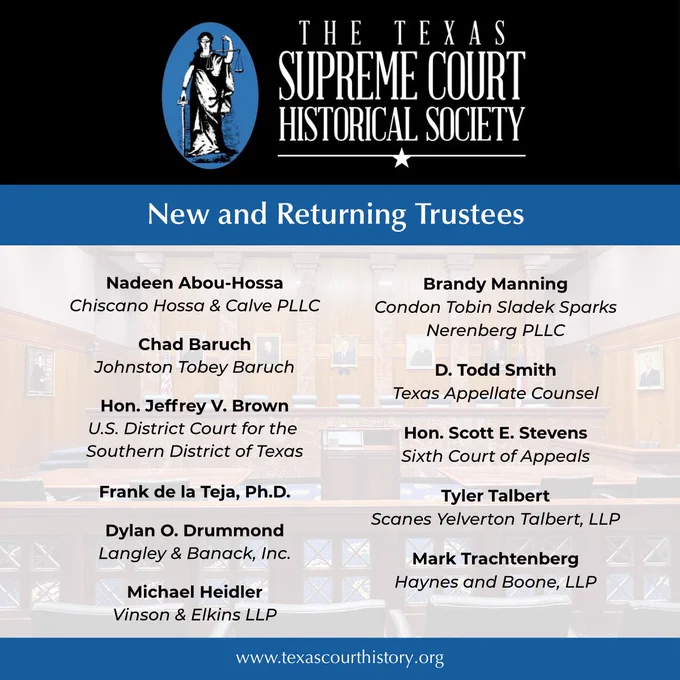 THE TEXAS
SUPREME COURT
HISTORICAL SOCIETY

New and Returning Trustees

Nadeen Abou-Hossa
Chiscano Hossa & Calve PLLC

Chad Baruch
Johnston Tobey Baruch

Hon. Jeffrey V. Brown
U.S. District Court for the Southern District of Texas

Frank de la Teja, Ph.D.

Dylan O. Drummond
Langley & Banack, Inc.

Michael Heidler
Vinson & Elkins LLP

Brandy Manning
Condon Tobin Sladek Sparks Nerenberg PLLC

D. Todd Smith
Texas Appellate Counsel

Hon. Scott E. Stevens
Sixth Court of Appeals

Tyler Talbert
Scanes Yelverton Talbert, LLP

Mark Trachtenberg
Haynes and Boone, LLP

www.texascourthistory.org